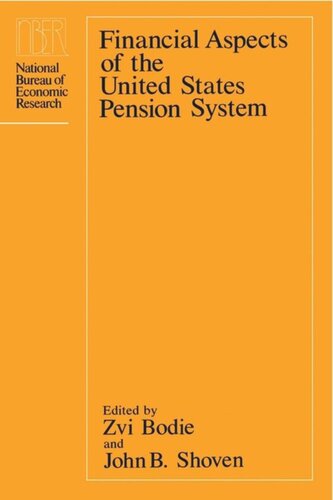 NBER

National Bureau of Economic Research

Financial Aspects of the United States Pension System

Edited by
Zvi Bodie
and
John B. Shoven